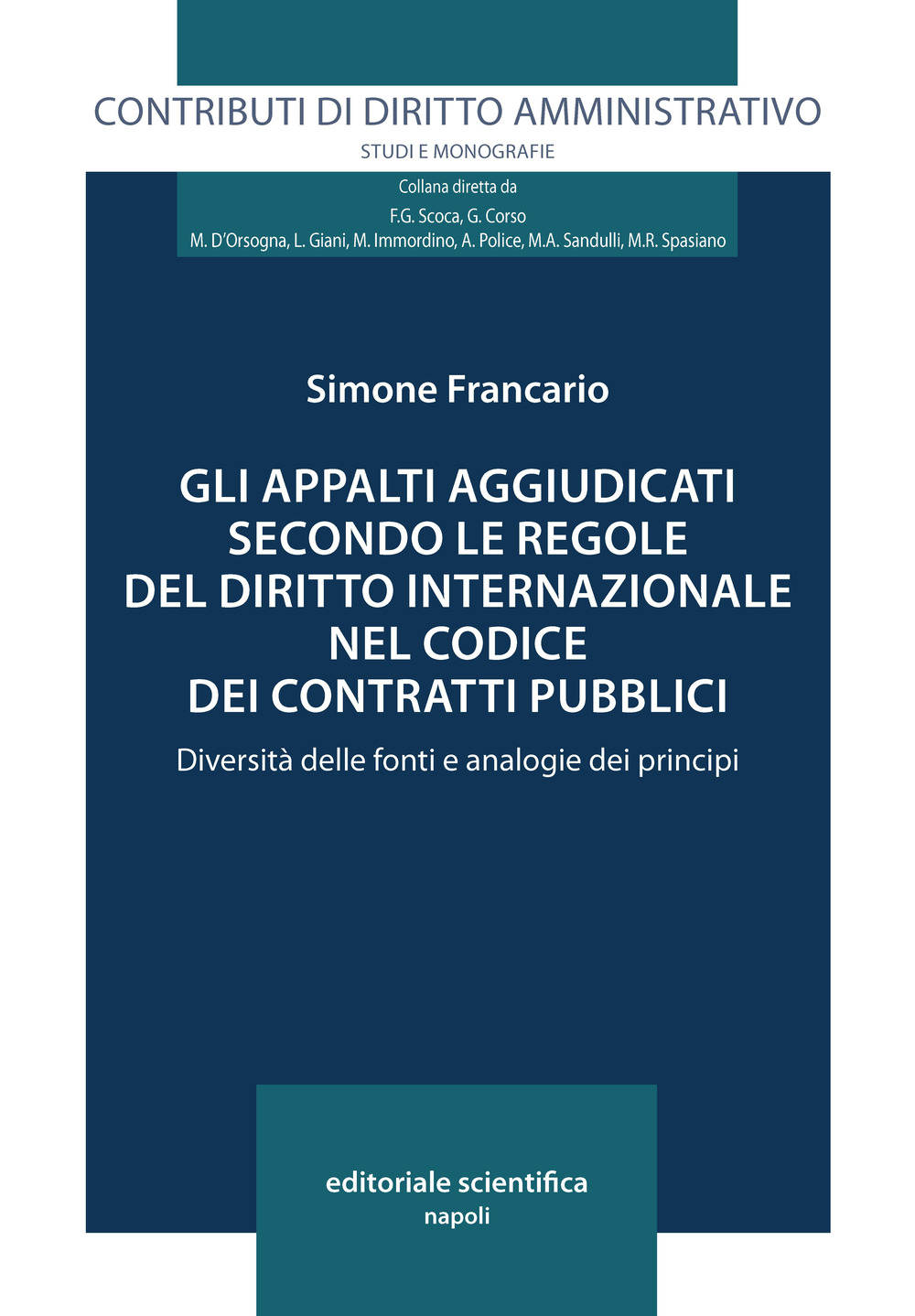 CONTRIBUTI DI DIRITTO AMMINISTRATIVO
STUDI E MONOGRAFIE

Collana diretta da
F.G. Scoca, G. Corso
M. D'Orsogna, L. Giani, M. Immordino, A. Police, M.A. Sandulli, M.R. Spasiano

Simone Francario

GLI APPALTI AGGIUDICATI SECONDO LE REGOLE DEL DIRITTO INTERNAZIONALE NEL CODICE DEI CONTRATTI PUBBLICI

Diversità delle fonti e analogie dei principi

editoriale scientifica
napoli